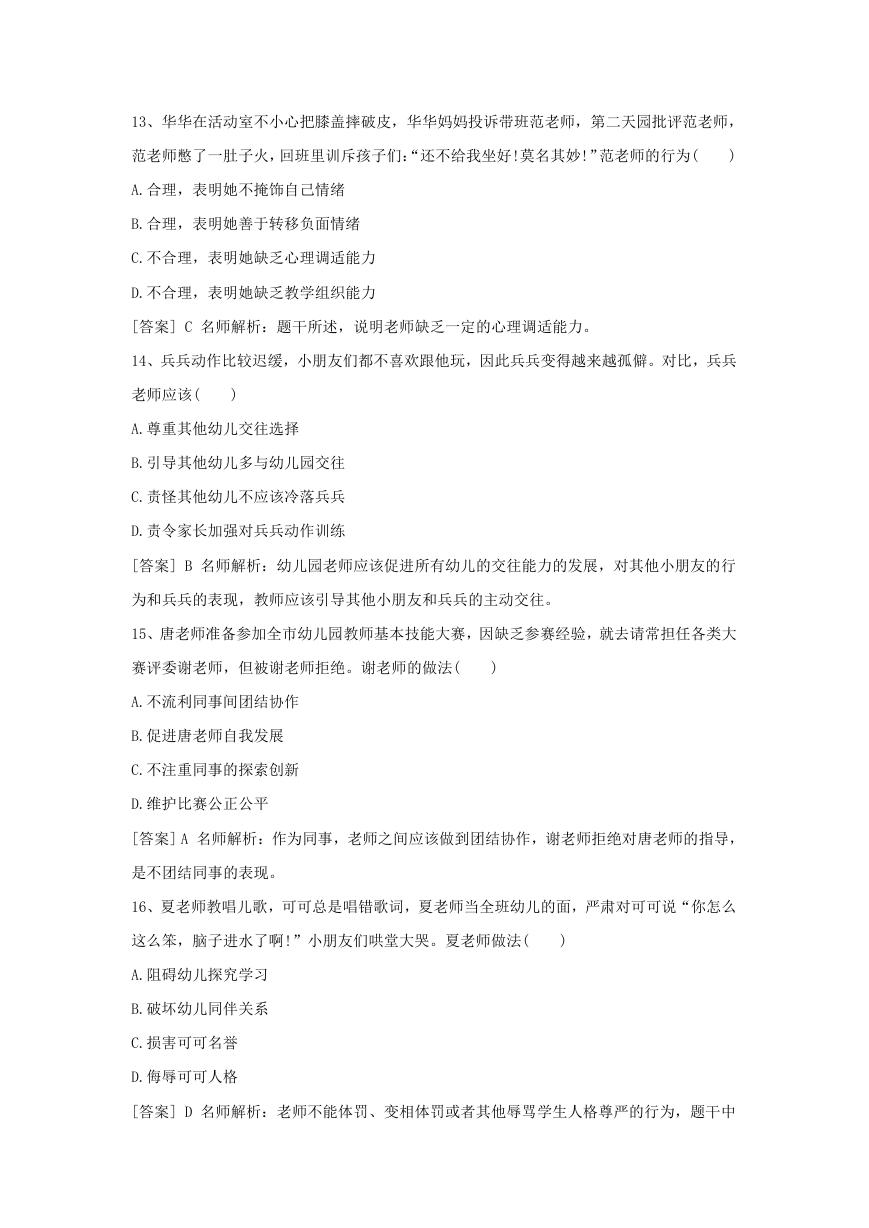 13、华华在活动室不小心把膝盖摔破皮，华华妈妈投诉带班范老师，第二天园批评范老师，范老师憋了一肚子火，回班里训斥孩子们:“还不给我坐好!莫名其妙!”范老师的行为(　　)

A.合理，表明她不掩饰自己情绪

B.合理，表明她善于转移负面情绪

C.不合理，表明她缺乏心理调适能力

D.不合理，表明她缺乏教学组织能力

[答案] C 名师解析：题干所述，说明老师缺乏一定的心理调适能力。

14、兵兵动作比较迟缓，小朋友们都不喜欢跟他玩，因此兵兵变得越来越孤僻。对比，兵兵老师应该(　　)

A.尊重其他幼儿交往选择

B.引导其他幼儿多与幼儿园交往

C.责怪其他幼儿不应该冷落兵兵

D.责令家长加强对兵兵动作训练

[答案] B 名师解析：幼儿园老师应该促进所有幼儿的交往能力的发展，对其他小朋友的行为和兵兵的表现，教师应该引导其他小朋友和兵兵的主动交往。

15、唐老师准备参加全市幼儿园教师基本技能大赛，因缺乏参赛经验，就去请常担任各类大赛评委谢老师，但被谢老师拒绝。谢老师的做法(　　)

A.不流利同事间团结协作

B.促进唐老师自我发展

C.不注重同事的探索创新

D.维护比赛公正公平

[答案] A 名师解析：作为同事，老师之间应该做到团结协作，谢老师拒绝对唐老师的指导，是不团结同事的表现。

16、夏老师教唱儿歌，可可总是唱错歌词，夏老师当全班幼儿的面，严肃对可可说“你怎么这么笨，脑子进水了啊!”小朋友们哄堂大哭。夏老师做法(　　)

A.阻碍幼儿探究学习

B.破坏幼儿同伴关系

C.损害可可名誉

D.侮辱可可人格

[答案] D 名师解析：老师不能体罚、变相体罚或者其他辱骂学生人格尊严的行为，题干中